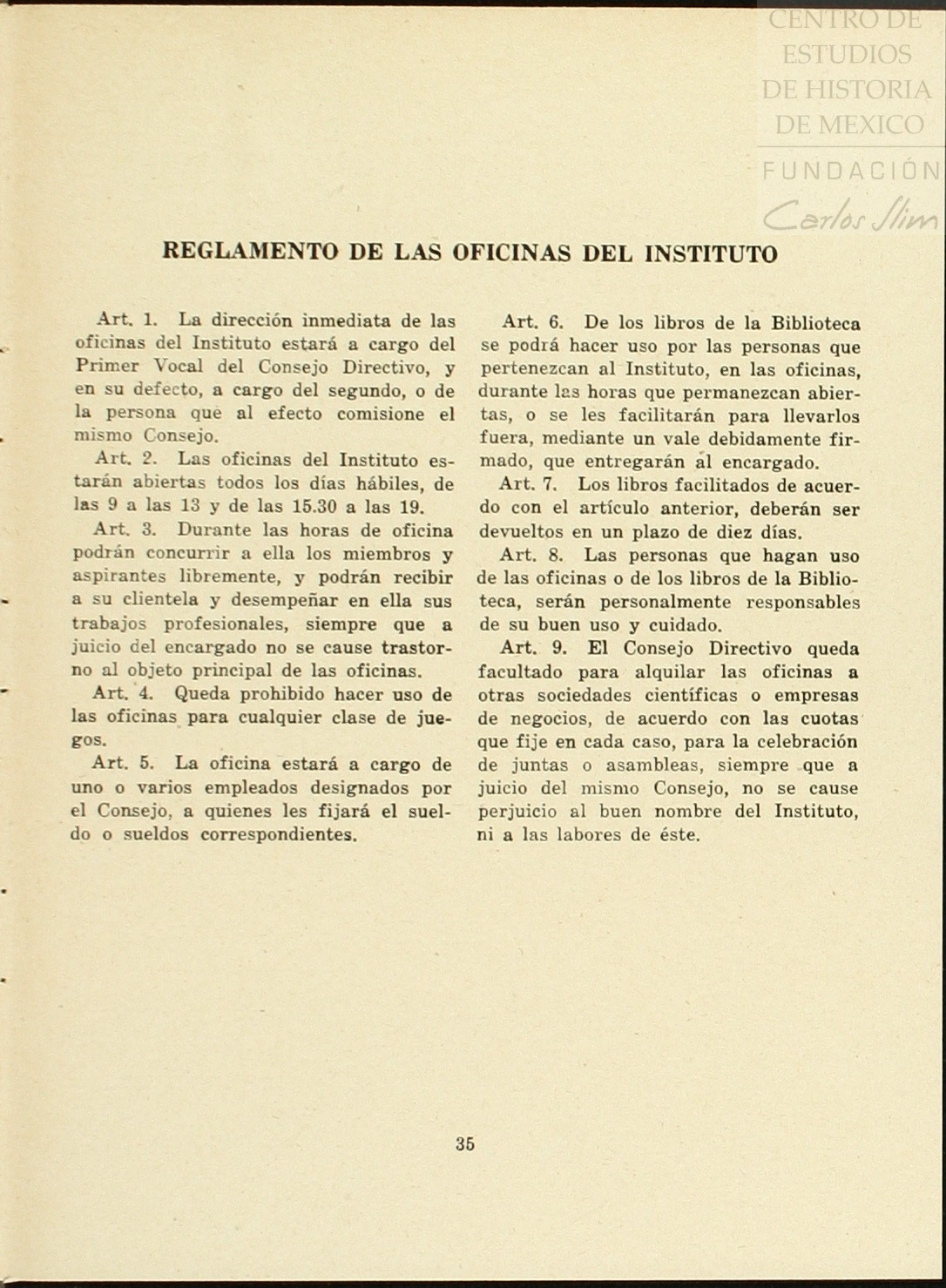 CENTRO DE ESTUDIOS DE HISTORIA DE MEXICO

FUNDACIÓN Carlos Slim

REGLAMENTO DE LAS OFICINAS DEL INSTITUTO

Art. 1. La dirección inmediata de las oficinas del Instituto estará a cargo del Primer Vocal del Consejo Directivo, y en su defecto, a cargo del segundo, o de la persona que al efecto comisione el mismo Consejo.

Art. 2. Las oficinas del Instituto estarán abiertas todos los días hábiles, de las 9 a las 13 y de las 15.30 a las 19.

Art. 3. Durante las horas de oficina podrán concurrir a ella los miembros y aspirantes libremente, y podrán recibir a su clientela y desempeñar en ella sus trabajos profesionales, siempre que a juicio del encargado no se cause trastorno al objeto principal de las oficinas.

Art. 4. Queda prohibido hacer uso de las oficinas para cualquier clase de juegos.

Art. 5. La oficina estará a cargo de uno o varios empleados designados por el Consejo, a quienes les fijará el sueldo o sueldos correspondientes.

Art. 6. De los libros de la Biblioteca se podrá hacer uso por las personas que pertenezcan al Instituto, en las oficinas, durante las horas que permanezcan abiertas, o se les facilitarán para llevarlos fuera, mediante un vale debidamente firmado, que entregarán al encargado.

Art. 7. Los libros facilitados de acuerdo con el artículo anterior, deberán ser devueltos en un plazo de diez días.

Art. 8. Las personas que hagan uso de las oficinas o de los libros de la Biblioteca, serán personalmente responsables de su buen uso y cuidado.

Art. 9. El Consejo Directivo queda facultado para alquilar las oficinas a otras sociedades científicas o empresas de negocios, de acuerdo con las cuotas que fije en cada caso, para la celebración de juntas o asambleas, siempre que a juicio del mismo Consejo, no se cause perjuicio al buen nombre del Instituto, ni a las labores de éste.

35